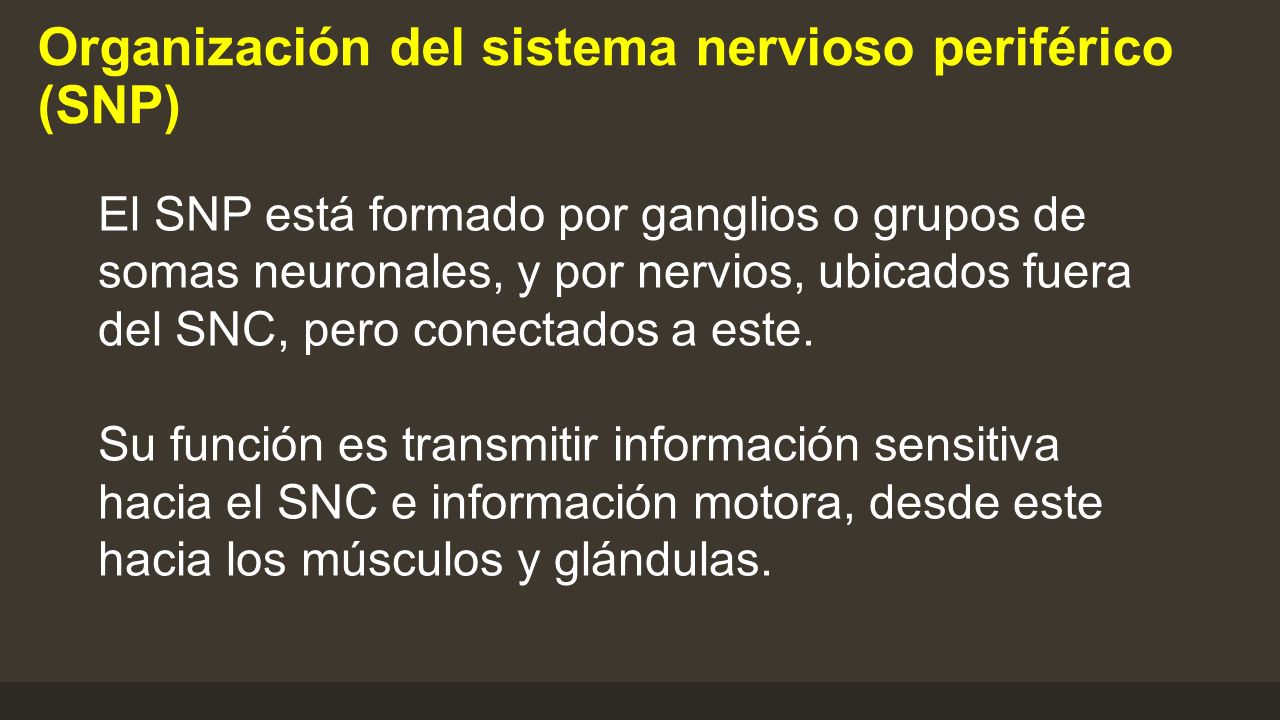 Organización del sistema nervioso periférico (SNP)

El SNP está formado por ganglios o grupos de somas neuronales, y por nervios, ubicados fuera del SNC, pero conectados a este.

Su función es transmitir información sensitiva hacia el SNC e información motora, desde este hacia los músculos y glándulas.